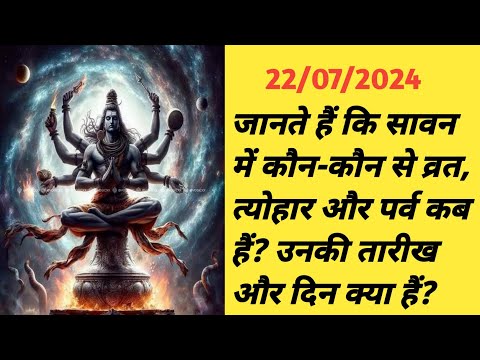 22/07/2024

जानते हैं कि सावन में कौन-कौन से व्रत, त्योहार और पर्व कब हैं? उनकी तारीख और दिन क्या हैं?